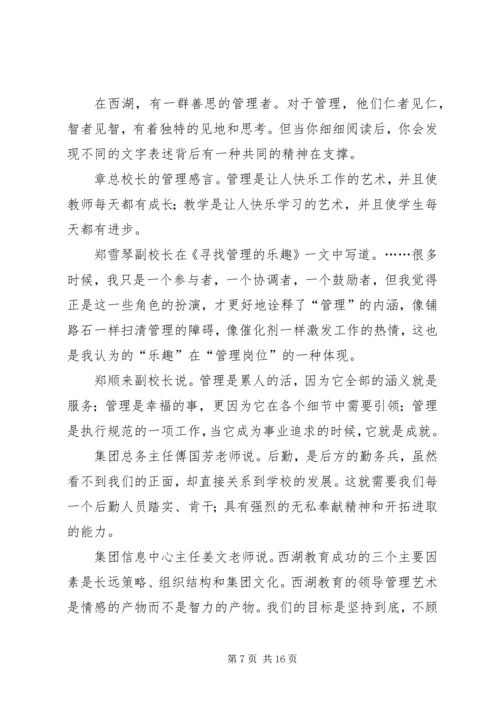 在西湖，有一群善思的管理者。对于管理，他们仁者见仁，智者见智，有着独特的见地和思考。但当你细细阅读后，你会发现不同的文字表述背后有一种共同的精神在支撑。

章总校长的管理感言。管理是让人快乐工作的艺术，并且使教师每天都有成长；教学是让人快乐学习的艺术，并且使学生每天都有进步。

郑雪琴副校长在《寻找管理的乐趣》一文中写道。……很多时候，我只是一个参与者，一个协调者，一个鼓励者，但我觉得正是这一些角色的扮演，才更好地诠释了“管理”的内涵，像铺路石一样扫清管理的障碍，像催化剂一样激发工作的热情，这也是我认为的“乐趣”在“管理岗位”的一种体现。

郑顺来副校长说。管理是累人的活，因为它全部的涵义就是服务；管理是幸福的事，更因为它在各个细节中需要引领；管理是执行规范的一项工作，当它成为事业追求的时候，它就是成就。

集团总务主任傅国芳老师说。后勤，是后方的勤务兵，虽然看不到我们的正面，却直接关系到学校的发展。这就需要我们每一个后勤人员踏实、肯干；具有强烈的无私奉献精神和开拓进取的能力。

集团信息中心主任姜文老师说。西湖教育成功的三个主要因素是长远策略、组织结构和集团文化。西湖教育的领导管理艺术是情感的产物而不是智力的产物。我们的目标是坚持到底，不顾

第 7 页 共 16 页